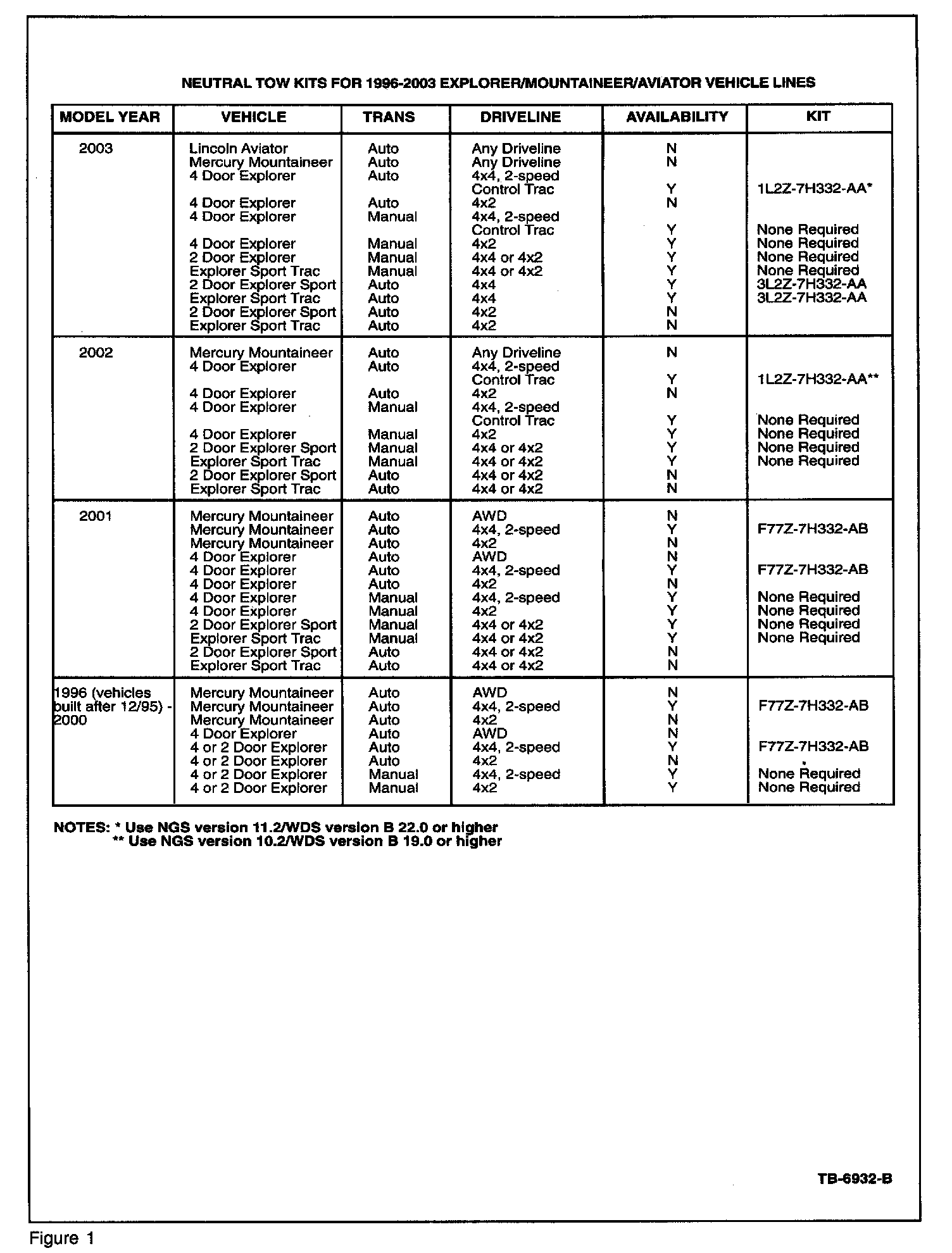 NEUTRAL TOW KITS FOR 1996-2003 EXPLORER/MOUNTAINEER/AVIATOR VEHICLE LINES

| MODEL YEAR | VEHICLE | TRANS | DRIVELINE | AVAILABILITY | KIT |
|---|---|---|---|---|---|
| 2003 | Lincoln Aviator | Auto | Any Driveline | N | |
| | Mercury Mountaineer | Auto | Any Driveline | N | |
| | 4 Door Explorer | Auto | 4x4, 2-speed Control Trac | Y | 1L2Z-7H332-AA* |
| | 4 Door Explorer | Auto | 4x2 | N | |
| | 4 Door Explorer | Manual | 4x4, 2-speed Control Trac | Y | None Required |
| | 4 Door Explorer | Manual | 4x2 | Y | None Required |
| | 2 Door Explorer | Manual | 4x4 or 4x2 | Y | None Required |
| | Explorer Sport Trac | Manual | 4x4 or 4x2 | Y | None Required |
| | 2 Door Explorer Sport | Auto | 4x4 | Y | 3L2Z-7H332-AA |
| | Explorer Sport Trac | Auto | 4x4 | Y | 3L2Z-7H332-AA |
| | 2 Door Explorer Sport | Auto | 4x2 | N | |
| | Explorer Sport Trac | Auto | 4x2 | N | |
| 2002 | Mercury Mountaineer | Auto | Any Driveline | N | |
| | 4 Door Explorer | Auto | 4x4, 2-speed Control Trac | Y | 1L2Z-7H332-AA** |
| | 4 Door Explorer | Auto | 4x2 | N | |
| | 4 Door Explorer | Manual | 4x4, 2-speed Control Trac | Y | None Required |
| | 4 Door Explorer | Manual | 4x2 | Y | None Required |
| | 2 Door Explorer Sport | Manual | 4x4 or 4x2 | Y | None Required |
| | Explorer Sport Trac | Manual | 4x4 or 4x2 | Y | None Required |
| | 2 Door Explorer Sport | Auto | 4x4 or 4x2 | N | |
| | Explorer Sport Trac | Auto | 4x4 or 4x2 | N | |
| 2001 | Mercury Mountaineer | Auto | AWD | N | |
| | Mercury Mountaineer | Auto | 4x4, 2-speed | Y | F77Z-7H332-AB |
| | Mercury Mountaineer | Auto | 4x2 | N | |
| | 4 Door Explorer | Auto | AWD | N | |
| | 4 Door Explorer | Auto | 4x4, 2-speed | Y | F77Z-7H332-AB |
| | 4 Door Explorer | Auto | 4x2 | N | |
| | 4 Door Explorer | Manual | 4x4, 2-speed | Y | None Required |
| | 4 Door Explorer | Manual | 4x2 | Y | None Required |
| | 2 Door Explorer Sport | Manual | 4x4 or 4x2 | Y | None Required |
| | Explorer Sport Trac | Manual | 4x4 or 4x2 | Y | None Required |
| | 2 Door Explorer Sport | Auto | 4x4 or 4x2 | N | |
| | Explorer Sport Trac | Auto | 4x4 or 4x2 | N | |
| 1996 (vehicles built after 12/95) - 2000 | Mercury Mountaineer | Auto | AWD | N | |
| | Mercury Mountaineer | Auto | 4x4, 2-speed | Y | F77Z-7H332-AB |
| | Mercury Mountaineer | Auto | 4x2 | N | |
| | 4 Door Explorer | Auto | AWD | N | |
| | 4 or 2 Door Explorer | Auto | 4x4, 2-speed | Y | F77Z-7H332-AB |
| | 4 or 2 Door Explorer | Auto | 4x2 | N | |
| | 4 or 2 Door Explorer | Manual | 4x4, 2-speed | Y | None Required |
| | 4 or 2 Door Explorer | Manual | 4x2 | Y | None Required |

NOTES: * Use NGS version 11.2/WDS version B 22.0 or higher
** Use NGS version 10.2/WDS version B 19.0 or higher

TB-6932-B

Figure 1